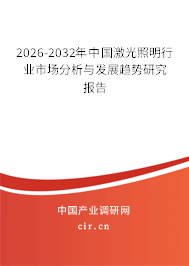 2026-2032年中国激光照明行业市场分析与发展趋势研究报告

中国产业调研网

cir.cn